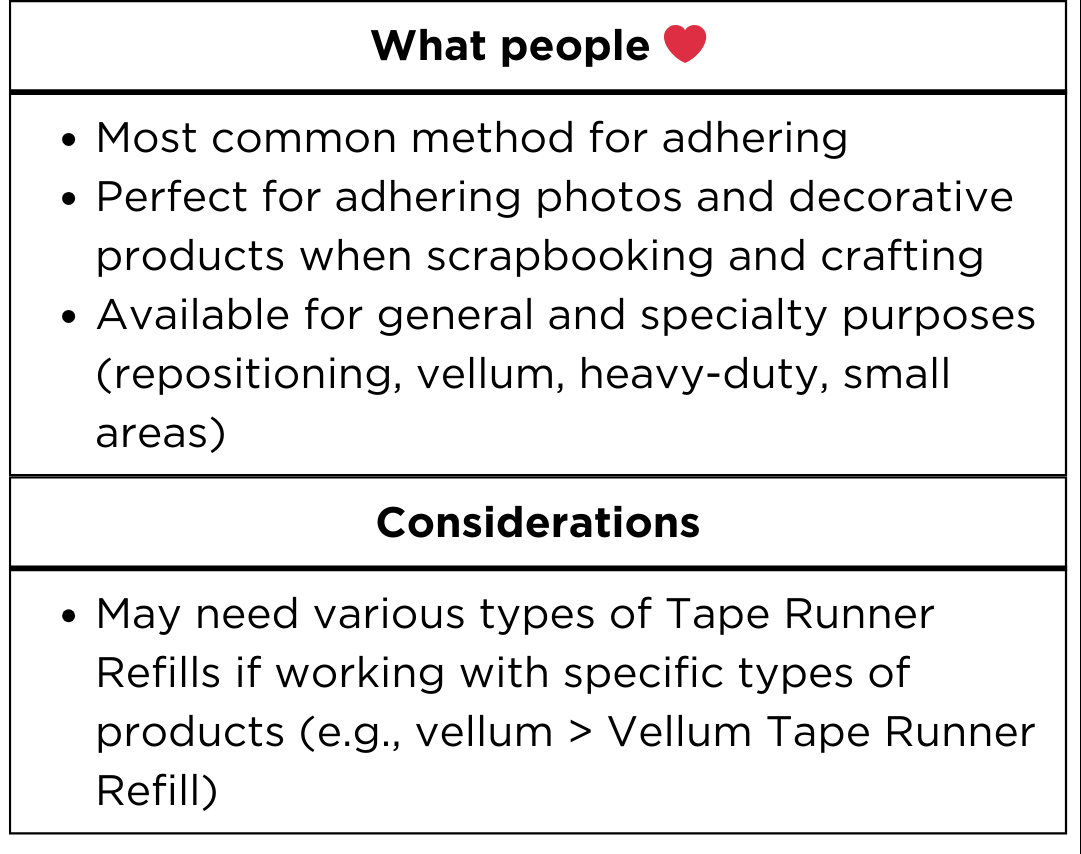 What people ❤

• Most common method for adhering
• Perfect for adhering photos and decorative products when scrapbooking and crafting
• Available for general and specialty purposes (repositioning, vellum, heavy-duty, small areas)

Considerations

• May need various types of Tape Runner Refills if working with specific types of products (e.g., vellum > Vellum Tape Runner Refill)